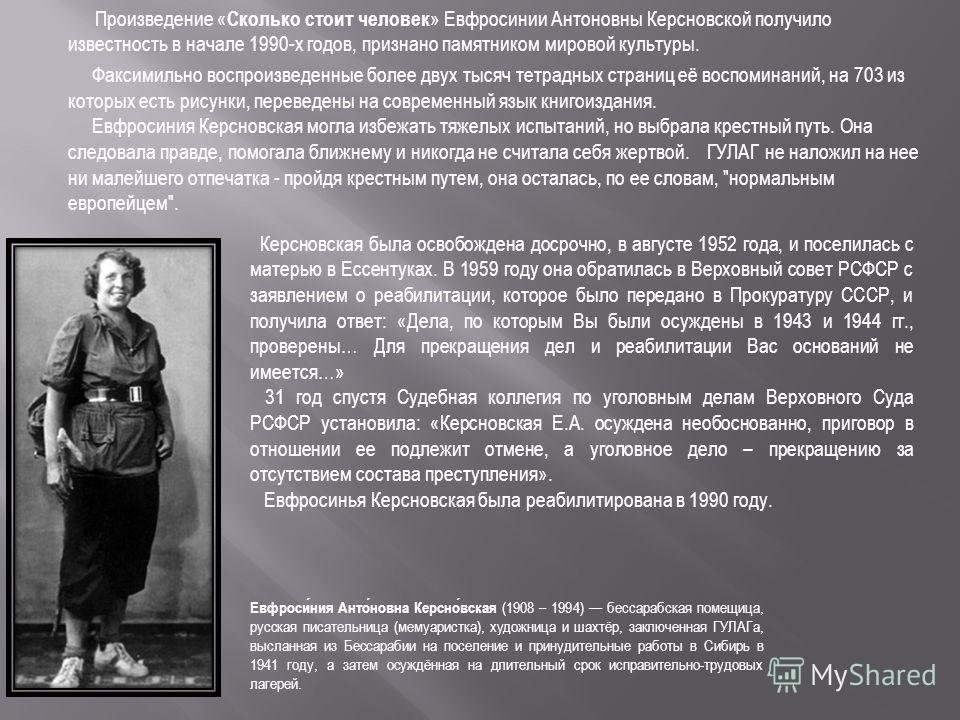 Произведение «Сколько стоит человек» Евфросинии Антоновны Керсновской получило известность в начале 1990-х годов, признано памятником мировой культуры.

Факсимильно воспроизведенные более двух тысяч тетрадных страниц её воспоминаний, на 703 из которых есть рисунки, переведены на современный язык книгоиздания.

Евфросиния Керсновская могла избежать тяжелых испытаний, но выбрала крестный путь. Она следовала правде, помогала ближнему и никогда не считала себя жертвой. ГУЛАГ не наложил на нее ни малейшего отпечатка - пройдя крестным путем, она осталась, по ее словам, "нормальным европейцем".

Керсновская была освобождена досрочно, в августе 1952 года, и поселилась с матерью в Ессентуках. В 1959 году она обратилась в Верховный совет РСФСР с заявлением о реабилитации, которое было передано в Прокуратуру СССР, и получила ответ: «Дела, по которым Вы были осуждены в 1943 и 1944 гг., проверены... Для прекращения дел и реабилитации Вас оснований не имеется...»

31 год спустя Судебная коллегия по уголовным делам Верховного Суда РСФСР установила: «Керсновская Е.А. осуждена необоснованно, приговор в отношении ее подлежит отмене, а уголовное дело – прекращению за отсутствием состава преступления».

Евфросинья Керсновская была реабилитирована в 1990 году.

Евфроси́ния Анто́новна Керсно́вская (1908 – 1994) — бессарабская помещица, русская писательница (мемуаристка), художница и шахтёр, заключенная ГУЛАГа, высланная из Бессарабии на поселение и принудительные работы в Сибирь в 1941 году, а затем осуждённая на длительный срок исправительно-трудовых лагерей.

MyShared